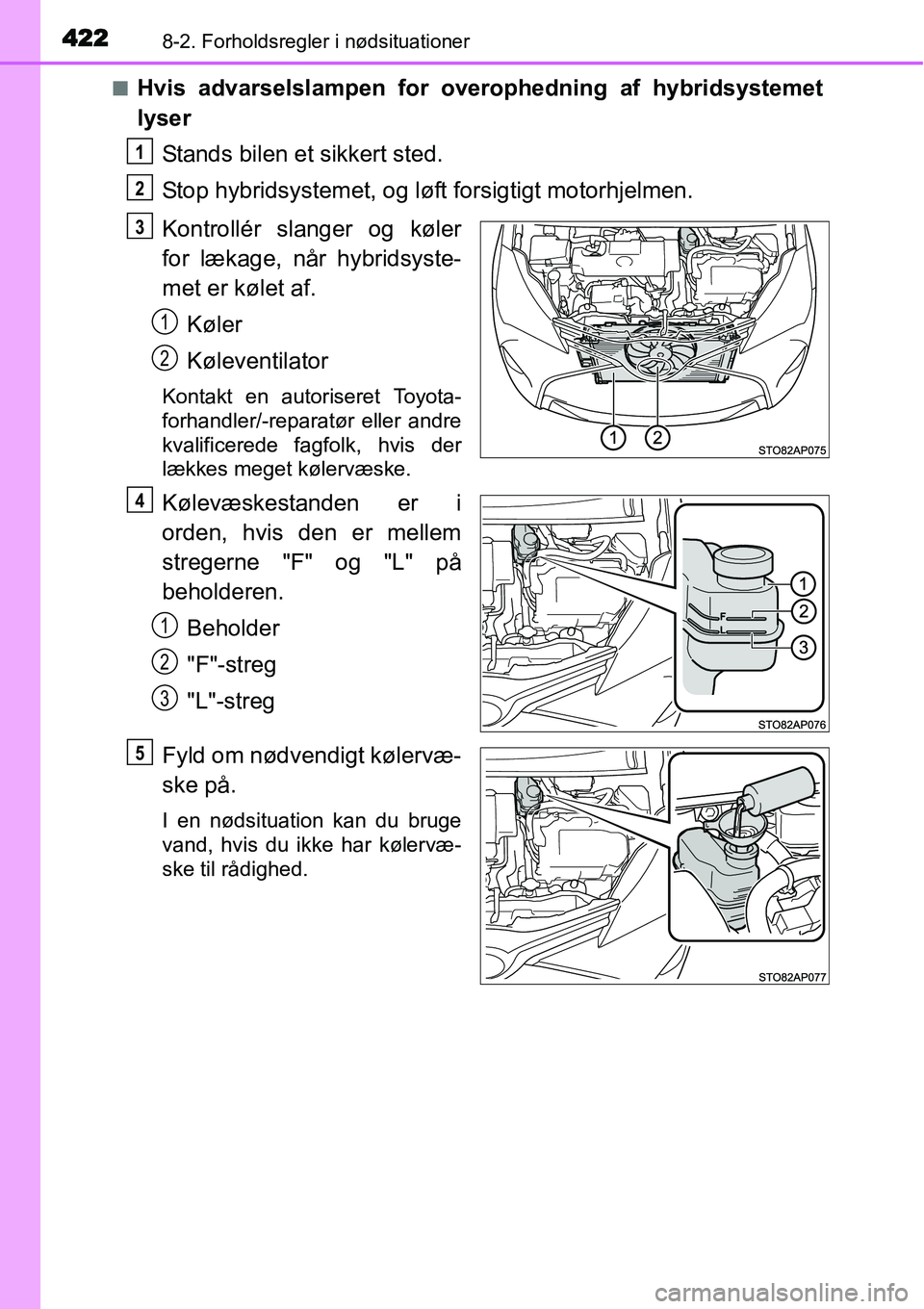 422 8-2. Forholdsregler i nødsituationer

■ Hvis advarselslampen for overophedning af hybridsystemet lyser

1 Stands bilen et sikkert sted.

2 Stop hybridsystemet, og løft forsigtigt motorhjelmen.

3 Kontrollér slanger og køler for lækage, når hybridsystemet er kølet af.

1 Køler

2 Køleventilator

Kontakt en autoriseret Toyota-forhandler/-reparatør eller andre kvalificerede fagfolk, hvis der lækkes meget kølervæske.

1 2

STO82AP075

4 Kølevæskestanden er i orden, hvis den er mellem stregerne "F" og "L" på beholderen.

1 Beholder

2 "F"-streg

3 "L"-streg

F
L
1
2
3

STO82AP076

5 Fyld om nødvendigt kølervæske på.

I en nødsituation kan du bruge vand, hvis du ikke har kølervæske til rådighed.

STO82AP077

carmanualsonline.info